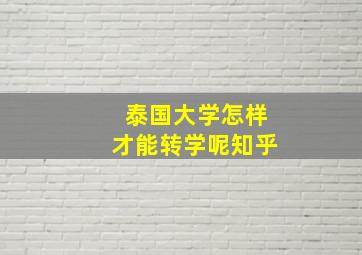 泰国大学怎样
才能转学呢知乎